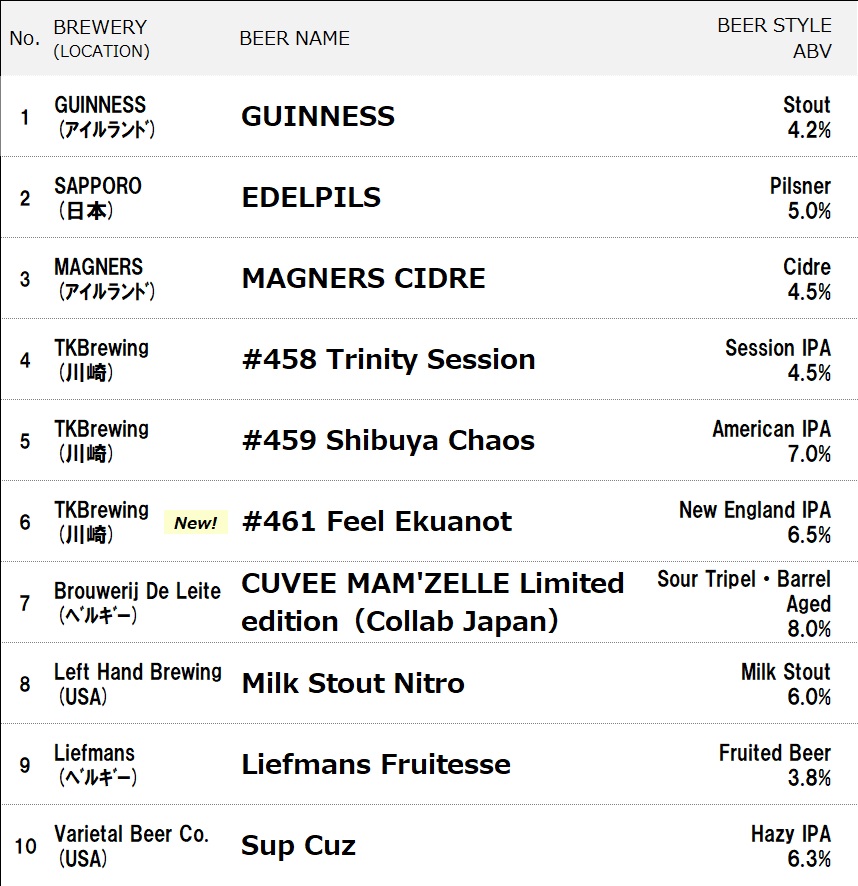 | No. | BREWERY (LOCATION) | BEER NAME | BEER STYLE ABV |
|---|---|---|---|
| 1 | GUINNESS (ｱｲﾙﾗﾝﾄﾞ) | GUINNESS | Stout 4.2% |
| 2 | SAPPORO (日本) | EDELPILS | Pilsner 5.0% |
| 3 | MAGNERS (ｱｲﾙﾗﾝﾄﾞ) | MAGNERS CIDRE | Cidre 4.5% |
| 4 | TKBrewing (川崎) | #458 Trinity Session | Session IPA 4.5% |
| 5 | TKBrewing (川崎) | #459 Shibuya Chaos | American IPA 7.0% |
| 6 | TKBrewing (川崎) New! | #461 Feel Ekuanot | New England IPA 6.5% |
| 7 | Brouwerij De Leite (ﾍﾞﾙｷﾞｰ) | CUVEE MAM'ZELLE Limited edition（Collab Japan） | Sour Tripel・Barrel Aged 8.0% |
| 8 | Left Hand Brewing (USA) | Milk Stout Nitro | Milk Stout 6.0% |
| 9 | Liefmans (ﾍﾞﾙｷﾞｰ) | Liefmans Fruitesse | Fruited Beer 3.8% |
| 10 | Varietal Beer Co. (USA) | Sup Cuz | Hazy IPA 6.3% |